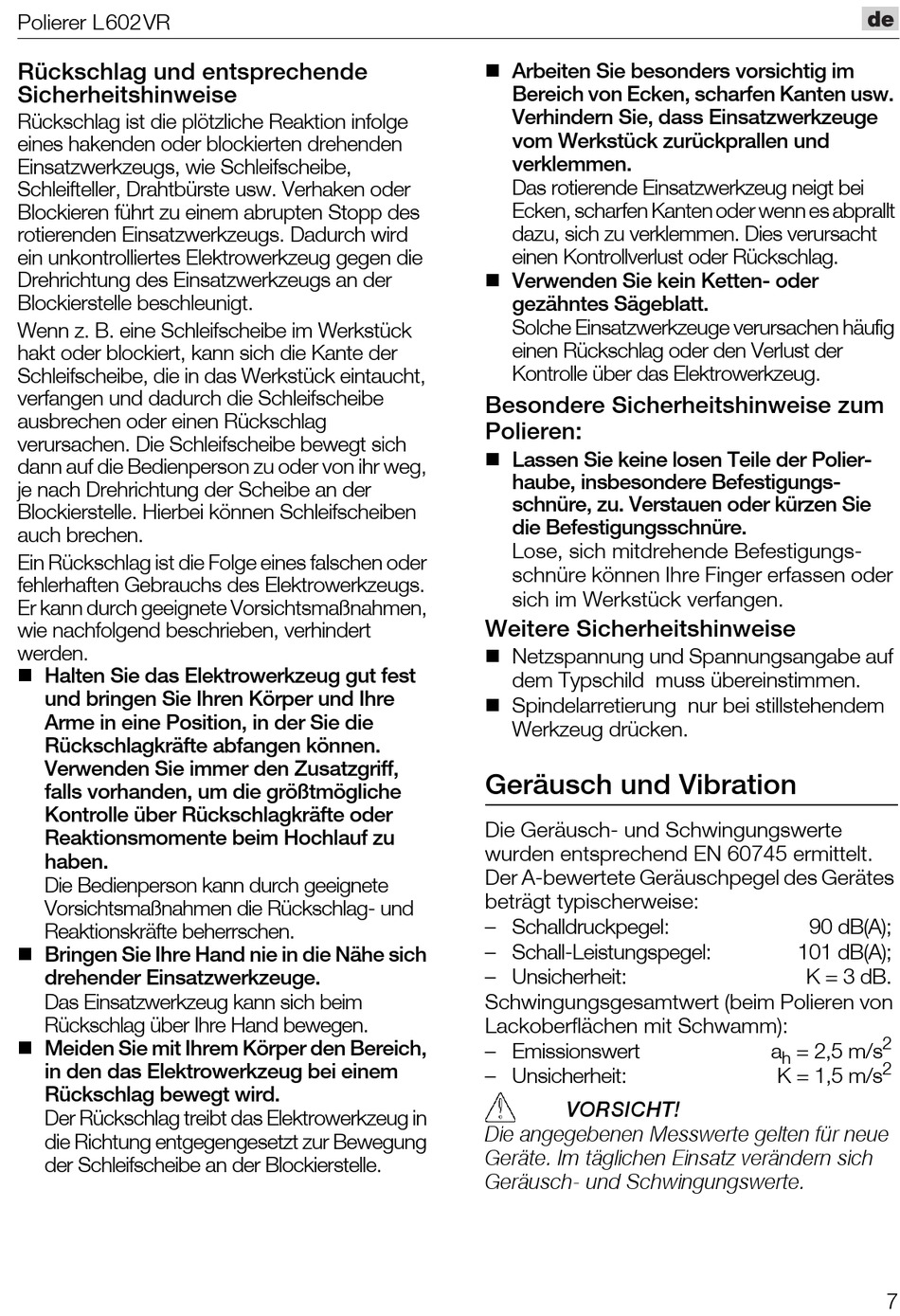 Polierer L602VR

de

Rückschlag und entsprechende Sicherheitshinweise

Rückschlag ist die plötzliche Reaktion infolge eines hakenden oder blockierten drehenden Einsatzwerkzeugs, wie Schleifscheibe, Schleifteller, Drahtbürste usw. Verhaken oder Blockieren führt zu einem abrupten Stopp des rotierenden Einsatzwerkzeugs. Dadurch wird ein unkontrolliertes Elektrowerkzeug gegen die Drehrichtung des Einsatzwerkzeugs an der Blockierstelle beschleunigt.

Wenn z. B. eine Schleifscheibe im Werkstück hakt oder blockiert, kann sich die Kante der Schleifscheibe, die in das Werkstück eintaucht, verfangen und dadurch die Schleifscheibe ausbrechen oder einen Rückschlag verursachen. Die Schleifscheibe bewegt sich dann auf die Bedienperson zu oder von ihr weg, je nach Drehrichtung der Scheibe an der Blockierstelle. Hierbei können Schleifscheiben auch brechen.

Ein Rückschlag ist die Folge eines falschen oder fehlerhaften Gebrauchs des Elektrowerkzeugs. Er kann durch geeignete Vorsichtsmaßnahmen, wie nachfolgend beschrieben, verhindert werden.

■ Halten Sie das Elektrowerkzeug gut fest und bringen Sie Ihren Körper und Ihre Arme in eine Position, in der Sie die Rückschlagkräfte abfangen können. Verwenden Sie immer den Zusatzgriff, falls vorhanden, um die größtmögliche Kontrolle über Rückschlagkräfte oder Reaktionsmomente beim Hochlauf zu haben.
Die Bedienperson kann durch geeignete Vorsichtsmaßnahmen die Rückschlag- und Reaktionskräfte beherrschen.

■ Bringen Sie Ihre Hand nie in die Nähe sich drehender Einsatzwerkzeuge.
Das Einsatzwerkzeug kann sich beim Rückschlag über Ihre Hand bewegen.

■ Meiden Sie mit Ihrem Körper den Bereich, in den das Elektrowerkzeug bei einem Rückschlag bewegt wird.
Der Rückschlag treibt das Elektrowerkzeug in die Richtung entgegengesetzt zur Bewegung der Schleifscheibe an der Blockierstelle.

■ Arbeiten Sie besonders vorsichtig im Bereich von Ecken, scharfen Kanten usw. Verhindern Sie, dass Einsatzwerkzeuge vom Werkstück zurückprallen und verklemmen.
Das rotierende Einsatzwerkzeug neigt bei Ecken, scharfen Kanten oder wenn es abprallt dazu, sich zu verklemmen. Dies verursacht einen Kontrollverlust oder Rückschlag.

■ Verwenden Sie kein Ketten- oder gezähntes Sägeblatt.
Solche Einsatzwerkzeuge verursachen häufig einen Rückschlag oder den Verlust der Kontrolle über das Elektrowerkzeug.

Besondere Sicherheitshinweise zum Polieren:

■ Lassen Sie keine losen Teile der Polierhaube, insbesondere Befestigungsschnüre, zu. Verstauen oder kürzen Sie die Befestigungsschnüre.
Lose, sich mitdrehende Befestigungsschnüre können Ihre Finger erfassen oder sich im Werkstück verfangen.

Weitere Sicherheitshinweise

■ Netzspannung und Spannungsangabe auf dem Typschild muss übereinstimmen.

■ Spindelarretierung nur bei stillstehendem Werkzeug drücken.

Geräusch und Vibration

Die Geräusch- und Schwingungswerte wurden entsprechend EN 60745 ermittelt.
Der A-bewertete Geräuschpegel des Gerätes beträgt typischerweise:
– Schalldruckpegel: 90 dB(A);
– Schall-Leistungspegel: 101 dB(A);
– Unsicherheit: K = 3 dB.
Schwingungsgesamtwert (beim Polieren von Lackoberflächen mit Schwamm):
– Emissionswert $a_h = 2,5\ m/s^2$
– Unsicherheit: $K = 1,5\ m/s^2$

VORSICHT!
Die angegebenen Messwerte gelten für neue Geräte. Im täglichen Einsatz verändern sich Geräusch- und Schwingungswerte.

7